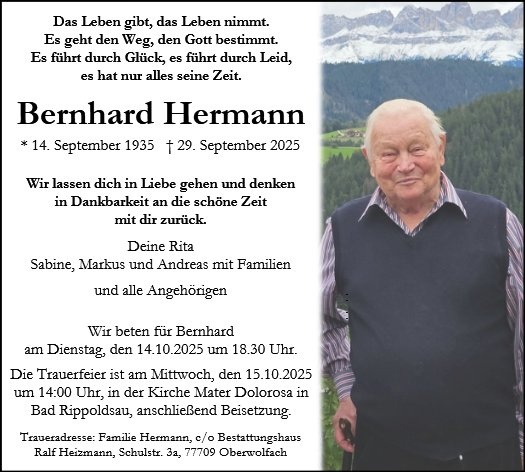 Das Leben gibt, das Leben nimmt.
Es geht den Weg, den Gott bestimmt.
Es führt durch Glück, es führt durch Leid,
es hat nur alles seine Zeit.

Bernhard Hermann

* 14. September 1935 † 29. September 2025

Wir lassen dich in Liebe gehen und denken in Dankbarkeit an die schöne Zeit mit dir zurück.

Deine Rita
Sabine, Markus und Andreas mit Familien

und alle Angehörigen

Wir beten für Bernhard am Dienstag, den 14.10.2025 um 18.30 Uhr.

Die Trauerfeier ist am Mittwoch, den 15.10.2025 um 14:00 Uhr, in der Kirche Mater Dolorosa in Bad Rippoldsau, anschließend Beisetzung.

Traueradresse: Familie Hermann, c/o Bestattungshaus Ralf Heizmann, Schulstr. 3a, 77709 Oberwolfach